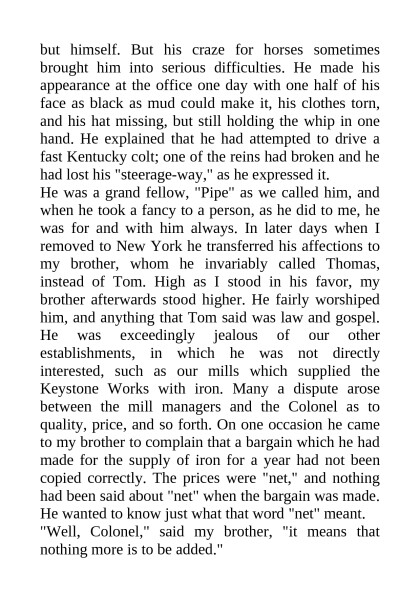 but himself. But his craze for horses sometimes brought him into serious difficulties. He made his appearance at the office one day with one half of his face as black as mud could make it, his clothes torn, and his hat missing, but still holding the whip in one hand. He explained that he had attempted to drive a fast Kentucky colt; one of the reins had broken and he had lost his "steerage-way," as he expressed it.
He was a grand fellow, "Pipe" as we called him, and when he took a fancy to a person, as he did to me, he was for and with him always. In later days when I removed to New York he transferred his affections to my brother, whom he invariably called Thomas, instead of Tom. High as I stood in his favor, my brother afterwards stood higher. He fairly worshiped him, and anything that Tom said was law and gospel. He was exceedingly jealous of our other establishments, in which he was not directly interested, such as our mills which supplied the Keystone Works with iron. Many a dispute arose between the mill managers and the Colonel as to quality, price, and so forth. On one occasion he came to my brother to complain that a bargain which he had made for the supply of iron for a year had not been copied correctly. The prices were "net," and nothing had been said about "net" when the bargain was made. He wanted to know just what that word "net" meant.
"Well, Colonel," said my brother, "it means that nothing more is to be added."